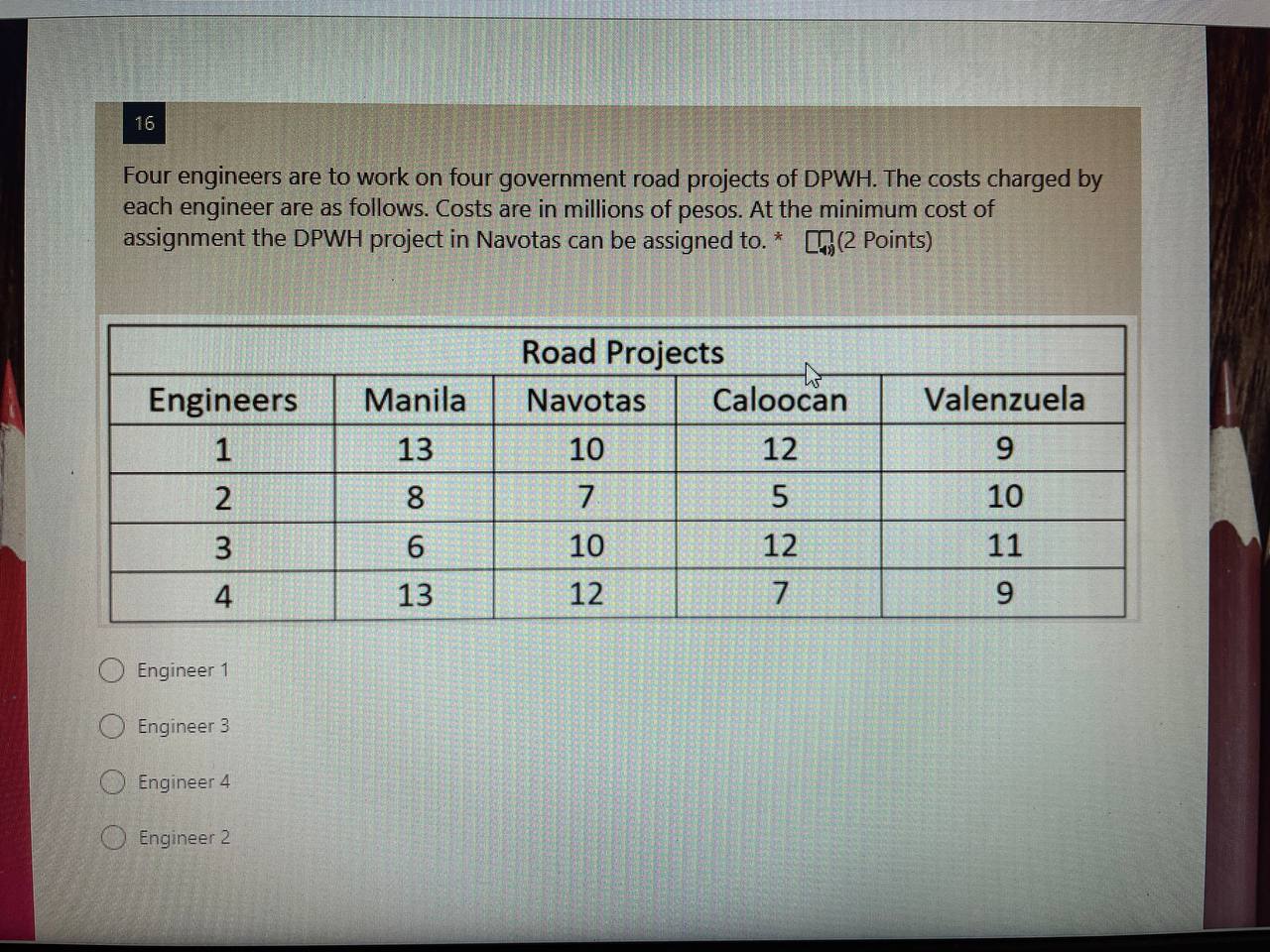 16

Four engineers are to work on four government road projects of DPWH. The costs charged by each engineer are as follows. Costs are in millions of pesos. At the minimum cost of assignment the DPWH project in Navotas can be assigned to. * (2 Points)

| | Road Projects | | | |
|---|---|---|---|---|
| Engineers | Manila | Navotas | Caloocan | Valenzuela |
| 1 | 13 | 10 | 12 | 9 |
| 2 | 8 | 7 | 5 | 10 |
| 3 | 6 | 10 | 12 | 11 |
| 4 | 13 | 12 | 7 | 9 |

Engineer 1

Engineer 3

Engineer 4

Engineer 2